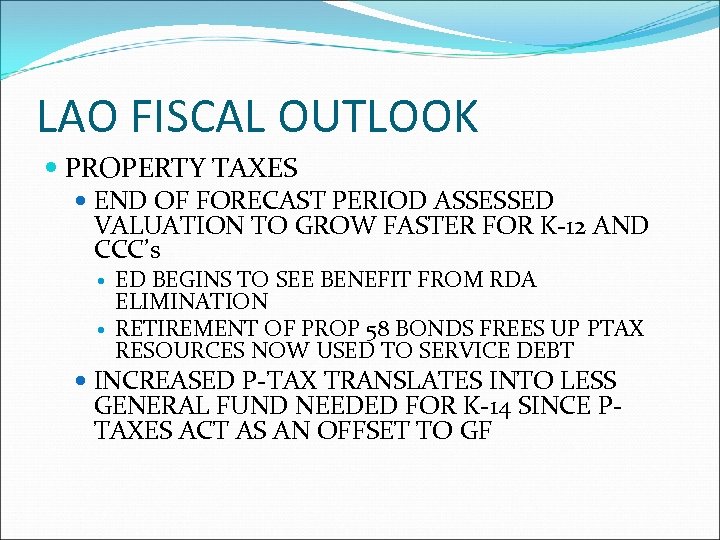 LAO FISCAL OUTLOOK

PROPERTY TAXES

END OF FORECAST PERIOD ASSESSED VALUATION TO GROW FASTER FOR K-12 AND CCC's

ED BEGINS TO SEE BENEFIT FROM RDA ELIMINATION

RETIREMENT OF PROP 58 BONDS FREES UP PTAX RESOURCES NOW USED TO SERVICE DEBT

INCREASED P-TAX TRANSLATES INTO LESS GENERAL FUND NEEDED FOR K-14 SINCE P-TAXES ACT AS AN OFFSET TO GF